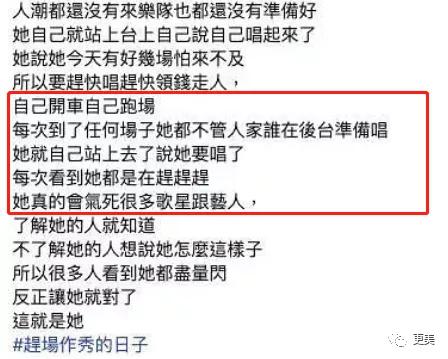 人潮都還沒有來樂隊也都還沒有準備好
她自己就站上台上自己說自己唱起來了
她說她今天有好幾場怕來不及
所以要趕快唱趕快領錢走人，
自己開車自己跑場
每次到了任何場子她都不管人家誰在後台準備唱
她就自己站上去了說她要唱了
每次看到她都是在趕趕趕
她真的會氣死很多歌星跟藝人，
了解她的人就知道
不了解她的人想說她怎麼這樣子
所以很多人看到她都盡量閃
反正讓她就對了
這就是她
#趕場作秀的日子

更美